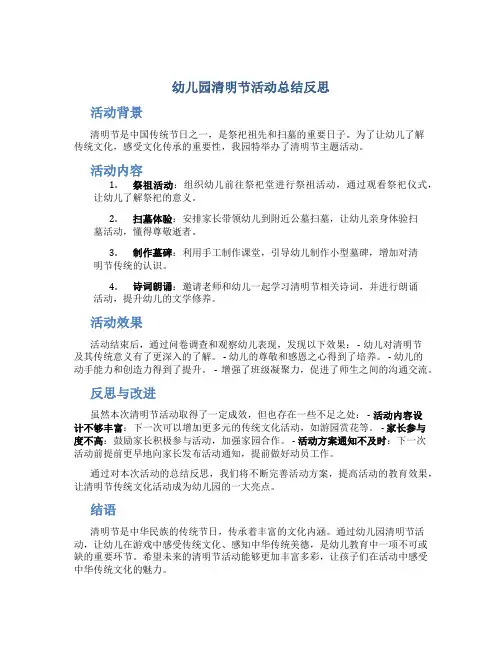 幼儿园清明节活动总结反思

活动背景

清明节是中国传统节日之一，是祭祀祖先和扫墓的重要日子。为了让幼儿了解传统文化，感受文化传承的重要性，我园特举办了清明节主题活动。

活动内容

1. 祭祖活动：组织幼儿前往祭祀堂进行祭祖活动，通过观看祭祀仪式，让幼儿了解祭祀的意义。

2. 扫墓体验：安排家长带领幼儿到附近公墓扫墓，让幼儿亲身体验扫墓活动，懂得尊敬逝者。

3. 制作墓碑：利用手工制作课堂，引导幼儿制作小型墓碑，增加对清明节传统的认识。

4. 诗词朗诵：邀请老师和幼儿一起学习清明节相关诗词，并进行朗诵活动，提升幼儿的文学修养。

活动效果

活动结束后，通过问卷调查和观察幼儿表现，发现以下效果：- 幼儿对清明节及其传统意义有了更深入的了解。- 幼儿的尊敬和感恩之心得到了培养。- 幼儿的动手能力和创造力得到了提升。- 增强了班级凝聚力，促进了师生之间的沟通交流。

反思与改进

虽然本次清明节活动取得了一定成效，但也存在一些不足之处：- 活动内容设计不够丰富：下一次可以增加更多元的传统文化活动，如游园赏花等。- 家长参与度不高：鼓励家长积极参与活动，加强家园合作。- 活动方案通知不及时：下一次活动前提前更早地向家长发布活动通知，提前做好动员工作。

通过对本次活动的总结反思，我们将不断完善活动方案，提高活动的教育效果，让清明节传统文化活动成为幼儿园的一大亮点。

结语

清明节是中华民族的传统节日，传承着丰富的文化内涵。通过幼儿园清明节活动，让幼儿在游戏中感受传统文化、感知中华传统美德，是幼儿教育中一项不可或缺的重要环节。希望未来的清明节活动能够更加丰富多彩，让孩子们在活动中感受中华传统文化的魅力。